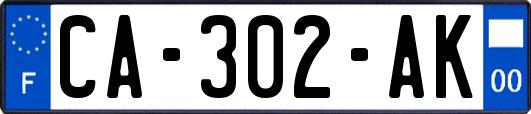 F

CA-302-AK

00